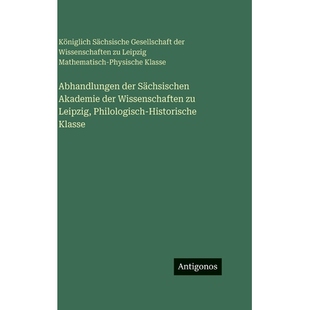 Königlich Sächsische Gesellschaft der Wissenschaften zu Leipzig Mathematisch-Physische Klasse

Abhandlungen der Sächsischen Akademie der Wissenschaften zu Leipzig, Philologisch-Historische Klasse

Antigonos